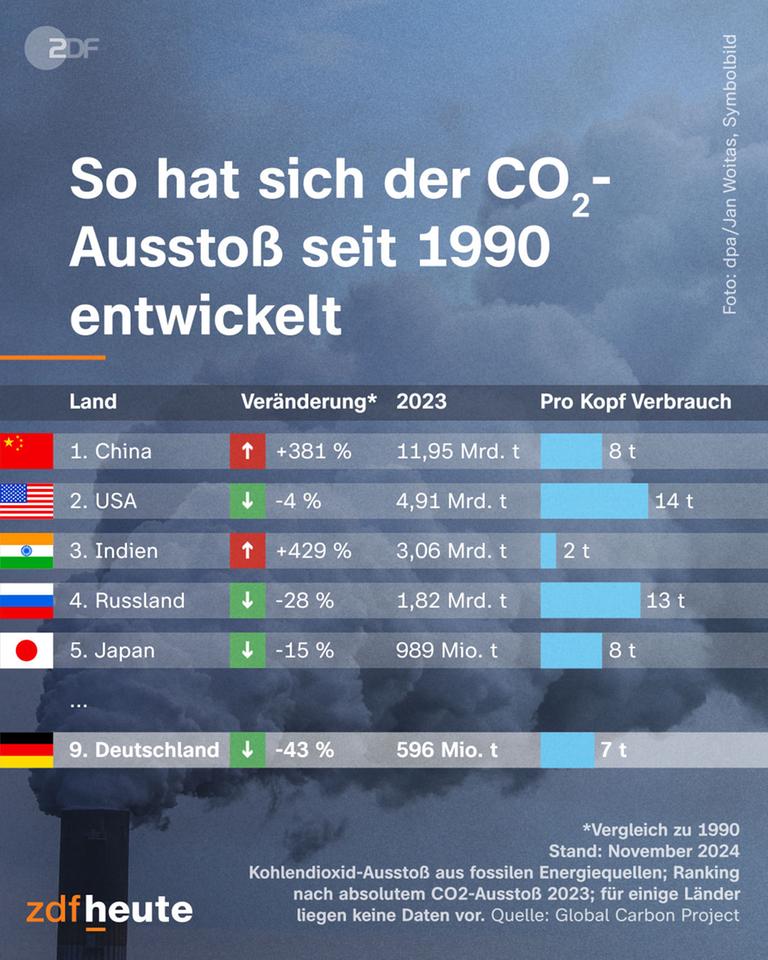 ZDF

Foto: dpa/Jan Woitas, Symbolbild

So hat sich der $CO_2$-Ausstoß seit 1990 entwickelt

| Land | Veränderung* | 2023 | Pro Kopf Verbrauch |
|---|---|---|---|
| 1. China | ↑ +381 % | 11,95 Mrd. t | 8 t |
| 2. USA | ↓ -4 % | 4,91 Mrd. t | 14 t |
| 3. Indien | ↑ +429 % | 3,06 Mrd. t | 2 t |
| 4. Russland | ↓ -28 % | 1,82 Mrd. t | 13 t |
| 5. Japan | ↓ -15 % | 989 Mio. t | 8 t |
| ... | | | |
| 9. Deutschland | ↓ -43 % | 596 Mio. t | 7 t |

*Vergleich zu 1990
Stand: November 2024
Kohlendioxid-Ausstoß aus fossilen Energiequellen; Ranking nach absolutem CO2-Ausstoß 2023; für einige Länder liegen keine Daten vor. Quelle: Global Carbon Project

zdfheute